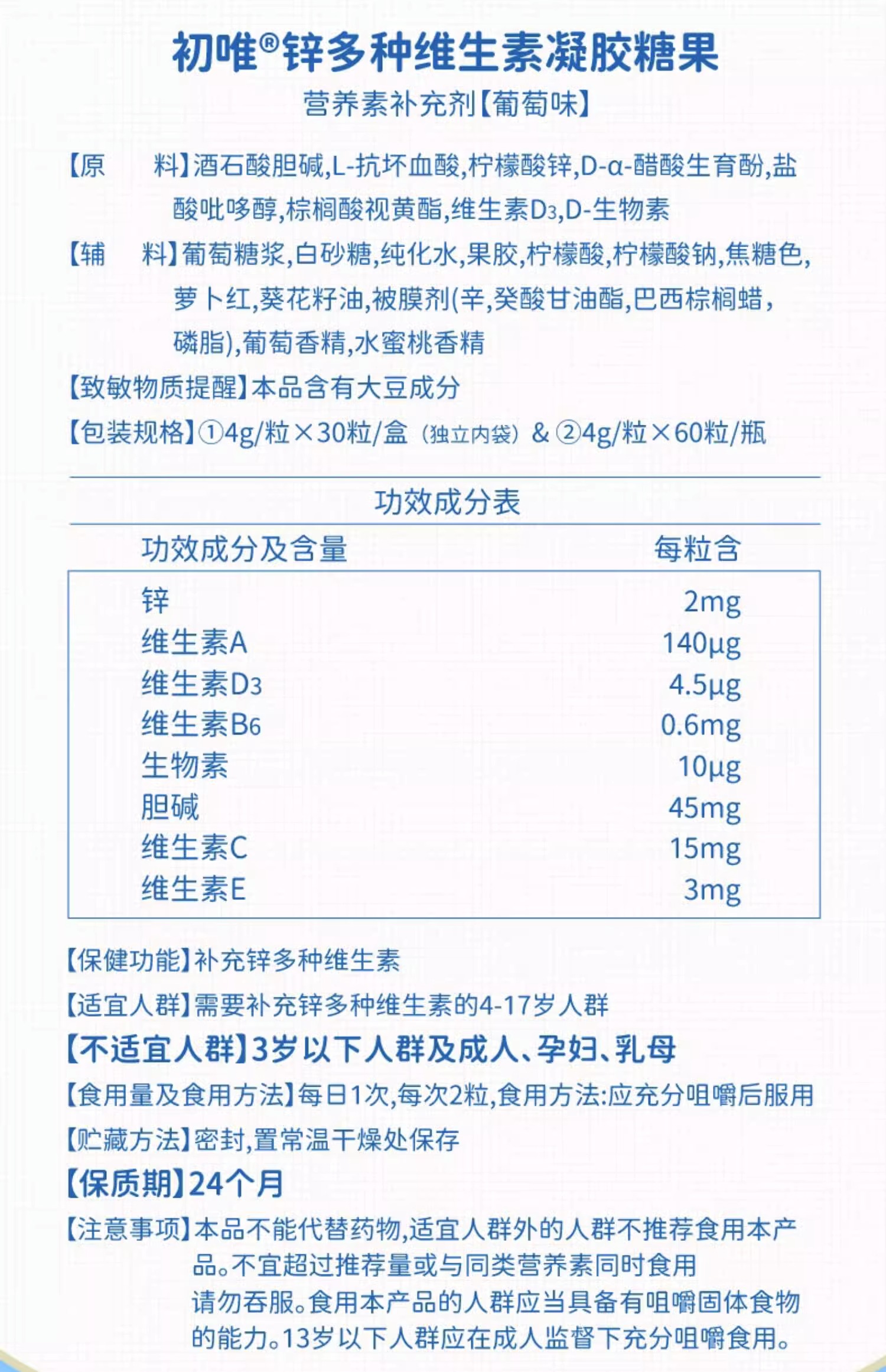 初唯®锌多种维生素凝胶糖果
营养素补充剂【葡萄味】

【原　料】酒石酸胆碱,L-抗坏血酸,柠檬酸锌,D-α-醋酸生育酚,盐酸吡哆醇,棕榈酸视黄酯,维生素$D_3$,D-生物素

【辅　料】葡萄糖浆,白砂糖,纯化水,果胶,柠檬酸,柠檬酸钠,焦糖色,萝卜红,葵花籽油,被膜剂(辛,癸酸甘油酯,巴西棕榈蜡,磷脂),葡萄香精,水蜜桃香精

【致敏物质提醒】本品含有大豆成分

【包装规格】①4g/粒×30粒/盒（独立内袋）& ②4g/粒×60粒/瓶

功效成分表

| 功效成分及含量 | 每粒含 |
|---|---|
| 锌 | 2mg |
| 维生素A | 140μg |
| 维生素$D_3$ | 4.5μg |
| 维生素$B_6$ | 0.6mg |
| 生物素 | 10μg |
| 胆碱 | 45mg |
| 维生素C | 15mg |
| 维生素E | 3mg |

【保健功能】补充锌多种维生素

【适宜人群】需要补充锌多种维生素的4-17岁人群

【不适宜人群】3岁以下人群及成人、孕妇、乳母

【食用量及食用方法】每日1次,每次2粒,食用方法:应充分咀嚼后服用

【贮藏方法】密封,置常温干燥处保存

【保质期】24个月

【注意事项】本品不能代替药物,适宜人群外的人群不推荐食用本产品。不宜超过推荐量或与同类营养素同时食用
请勿吞服。食用本产品的人群应当具备有咀嚼固体食物的能力。13岁以下人群应在成人监督下充分咀嚼食用。